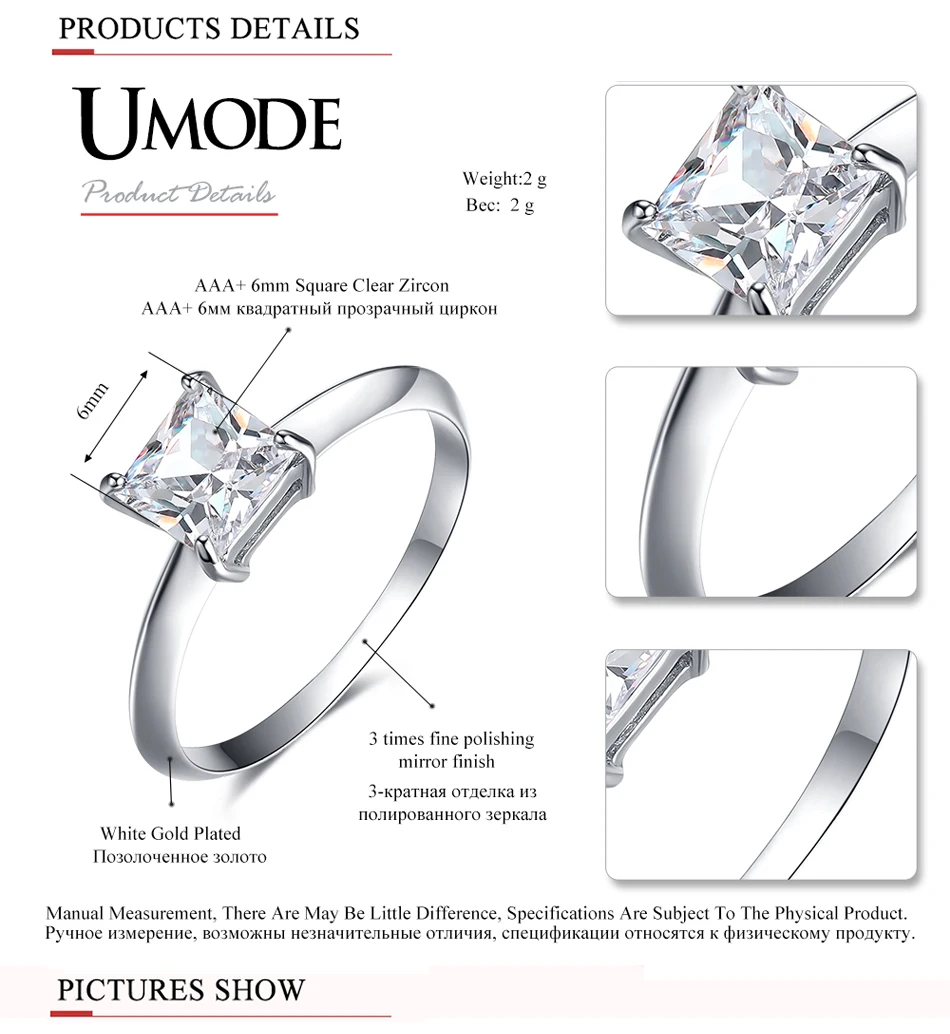 PRODUCTS DETAILS

UMODE

Product Details

Weight:2 g
Вес: 2 g

AAA+ 6mm Square Clear Zircon
AAA+ 6мм квадратный прозрачный циркон

6mm

3 times fine polishing mirror finish
3-кратная отделка из полированного зеркала

White Gold Plated
Позолоченное золото

Manual Measurement, There Are May Be Little Difference, Specifications Are Subject To The Physical Product.
Ручное измерение, возможны незначительные отличия, спецификации относятся к физическому продукту.

PICTURES SHOW